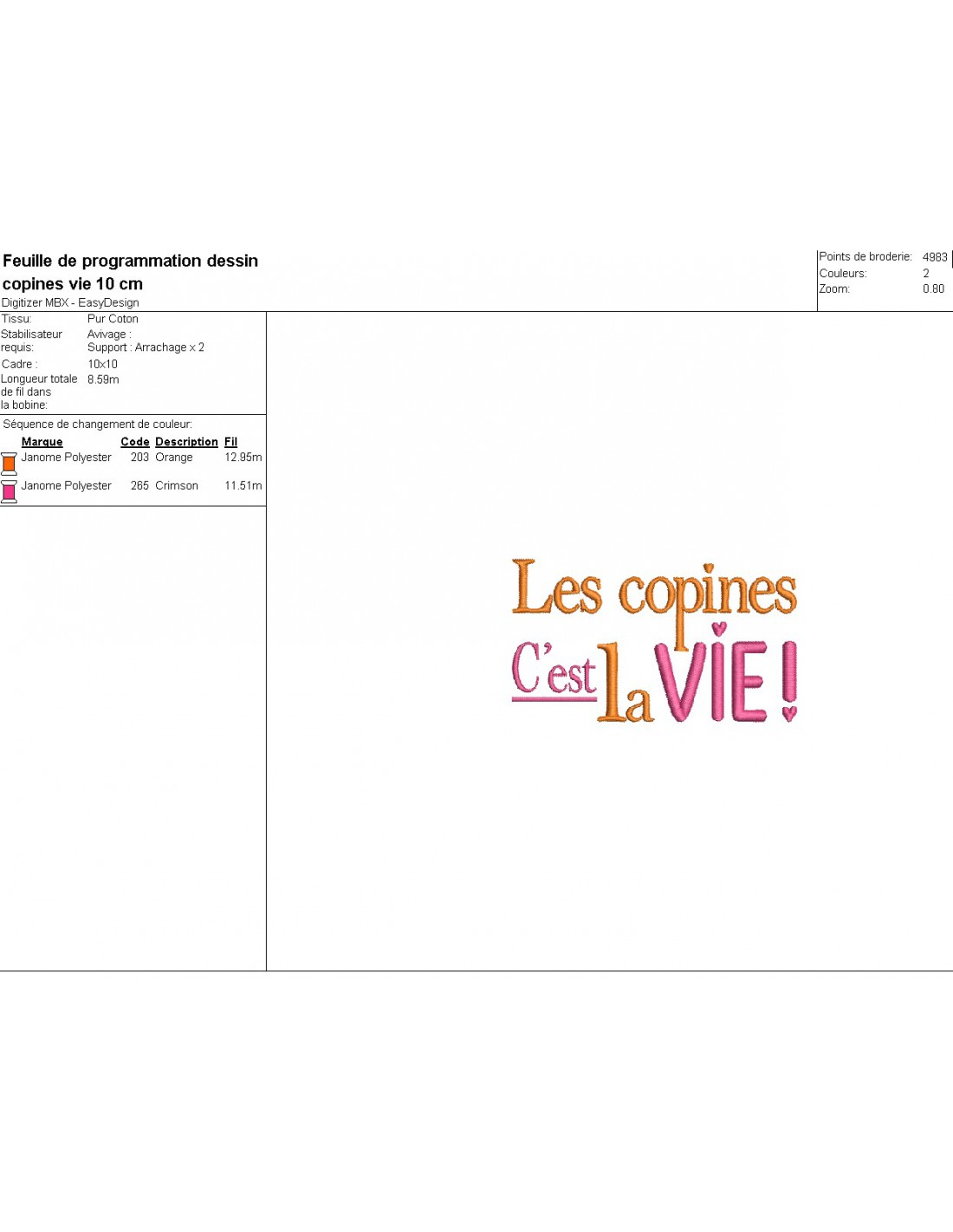 Feuille de programmation dessin copines vie 10 cm

Digitizer MBX - EasyDesign

Points de broderie: 4983
Couleurs: 2
Zoom: 0.80

Tissu: Pur Coton
Stabilisateur requis: Avivage :
Support : Arrachage x 2
Cadre : 10x10
Longueur totale de fil dans la bobine: 8.59m

Séquence de changement de couleur:

| Marque | Code | Description | Fil |
|---|---|---|---|
| Janome Polyester | 203 | Orange | 12.95m |
| Janome Polyester | 265 | Crimson | 11.51m |

Les copines
C'est la VIE !